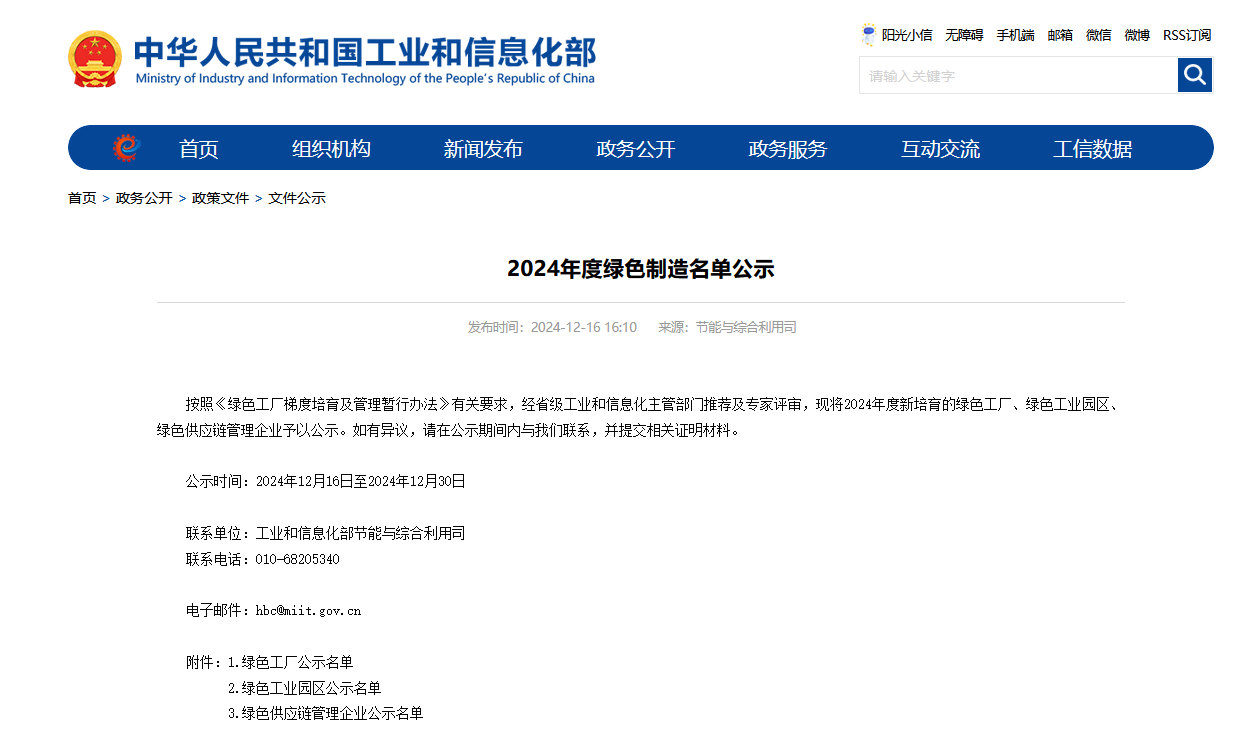 中华人民共和国工业和信息化部
Ministry of Industry and Information Technology of the People's Republic of China

阳光小信 无障碍 手机端 邮箱 微信 微博 RSS订阅

请输入关键字

首页 组织机构 新闻发布 政务公开 政务服务 互动交流 工信数据

首页 > 政务公开 > 政策文件 > 文件公示

2024年度绿色制造名单公示

发布时间：2024-12-16 16:10 来源：节能与综合利用司

按照《绿色工厂梯度培育及管理暂行办法》有关要求，经省级工业和信息化主管部门推荐及专家评审，现将2024年度新培育的绿色工厂、绿色工业园区、绿色供应链管理企业予以公示。如有异议，请在公示期间内与我们联系，并提交相关证明材料。

公示时间：2024年12月16日至2024年12月30日

联系单位：工业和信息化部节能与综合利用司
联系电话：010-68205340

电子邮件：hbc@miit.gov.cn

附件：1.绿色工厂公示名单
2.绿色工业园区公示名单
3.绿色供应链管理企业公示名单